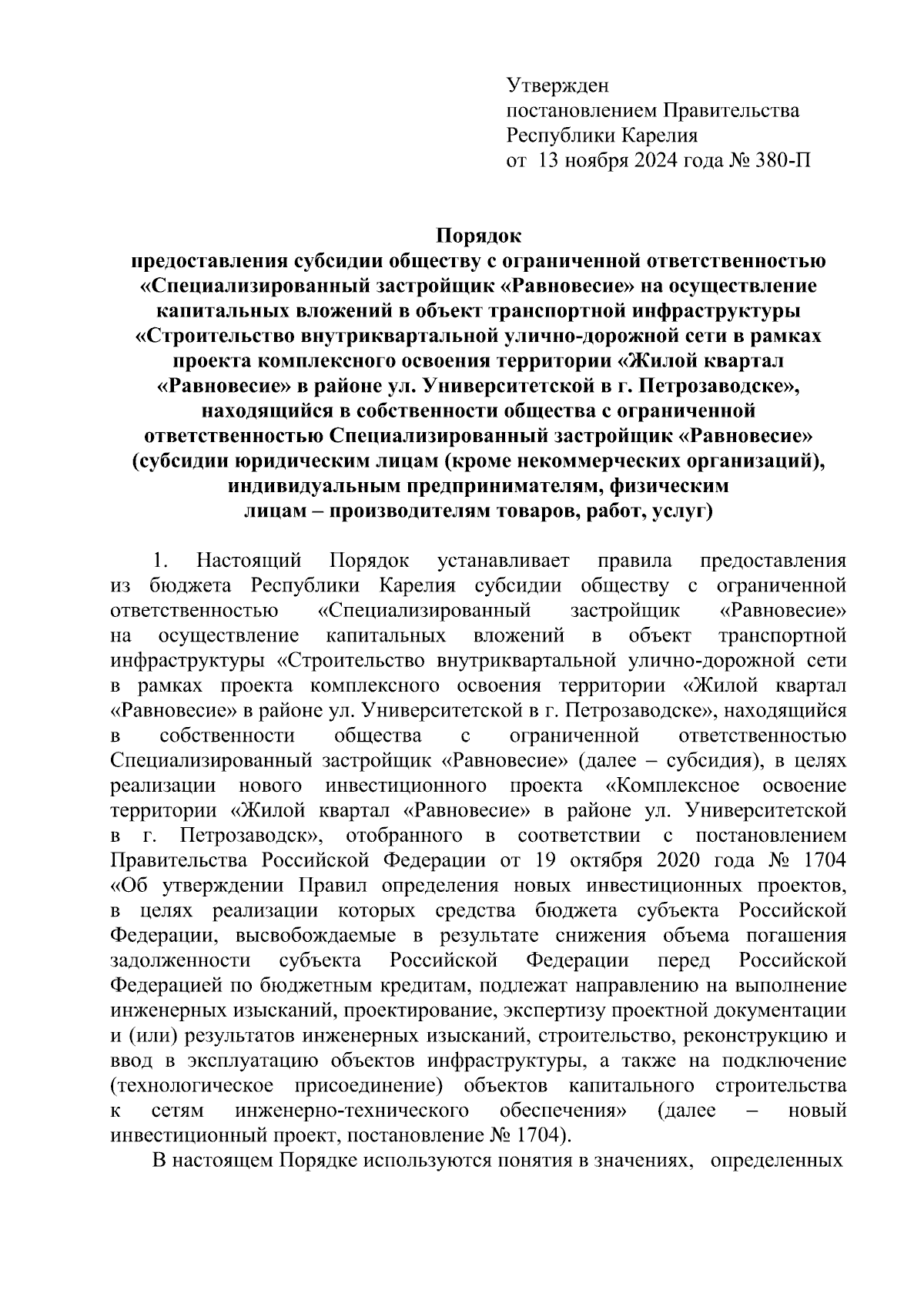 Утвержден
постановлением Правительства
Республики Карелия
от 13 ноября 2024 года № 380-П

Порядок
предоставления субсидии обществу с ограниченной ответственностью «Специализированный застройщик «Равновесие» на осуществление капитальных вложений в объект транспортной инфраструктуры «Строительство внутриквартальной улично-дорожной сети в рамках проекта комплексного освоения территории «Жилой квартал «Равновесие» в районе ул. Университетской в г. Петрозаводске», находящийся в собственности общества с ограниченной ответственностью Специализированный застройщик «Равновесие» (субсидии юридическим лицам (кроме некоммерческих организаций), индивидуальным предпринимателям, физическим лицам – производителям товаров, работ, услуг)

1. Настоящий Порядок устанавливает правила предоставления из бюджета Республики Карелия субсидии обществу с ограниченной ответственностью «Специализированный застройщик «Равновесие» на осуществление капитальных вложений в объект транспортной инфраструктуры «Строительство внутриквартальной улично-дорожной сети в рамках проекта комплексного освоения территории «Жилой квартал «Равновесие» в районе ул. Университетской в г. Петрозаводске», находящийся в собственности общества с ограниченной ответственностью Специализированный застройщик «Равновесие» (далее – субсидия), в целях реализации нового инвестиционного проекта «Комплексное освоение территории «Жилой квартал «Равновесие» в районе ул. Университетской в г. Петрозаводск», отобранного в соответствии с постановлением Правительства Российской Федерации от 19 октября 2020 года № 1704 «Об утверждении Правил определения новых инвестиционных проектов, в целях реализации которых средства бюджета субъекта Российской Федерации, высвобождаемые в результате снижения объема погашения задолженности субъекта Российской Федерации перед Российской Федерацией по бюджетным кредитам, подлежат направлению на выполнение инженерных изысканий, проектирование, экспертизу проектной документации и (или) результатов инженерных изысканий, строительство, реконструкцию и ввод в эксплуатацию объектов инфраструктуры, а также на подключение (технологическое присоединение) объектов капитального строительства к сетям инженерно-технического обеспечения» (далее – новый инвестиционный проект, постановление № 1704).

В настоящем Порядке используются понятия в значениях, определенных